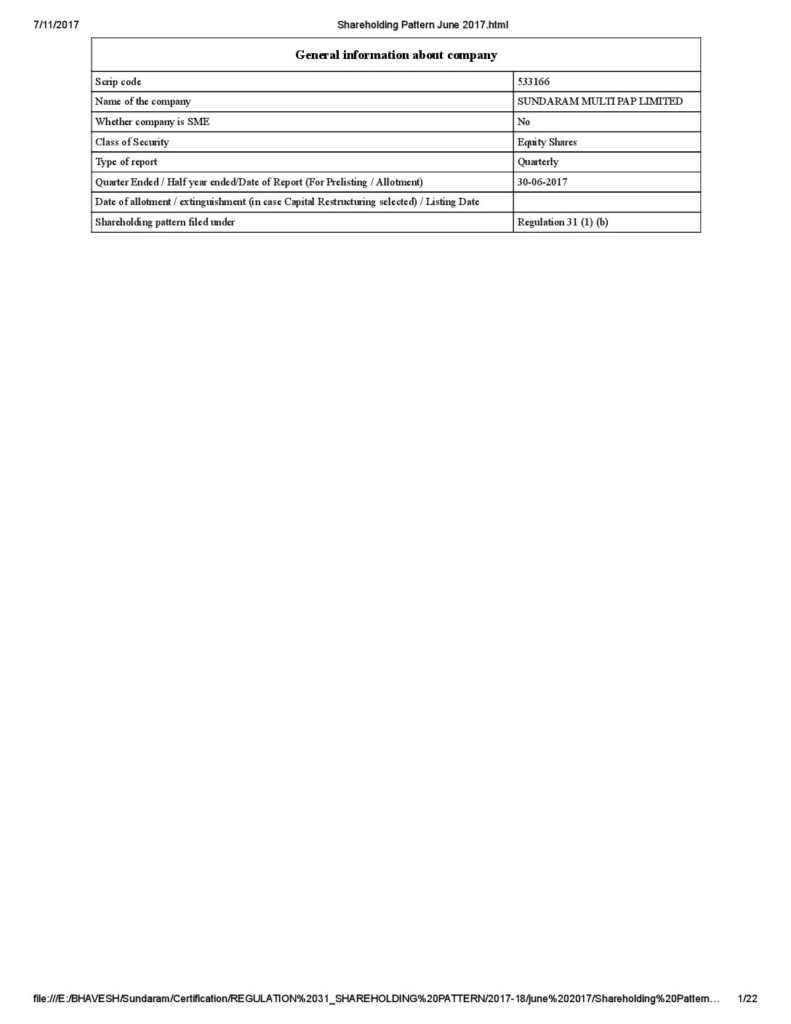 7/11/2017 Shareholding Pattern June 2017.html

| General information about company | |
|---|---|
| Scrip code | 533166 |
| Name of the company | SUNDARAM MULTI PAP LIMITED |
| Whether company is SME | No |
| Class of Security | Equity Shares |
| Type of report | Quarterly |
| Quarter Ended / Half year ended/Date of Report (For Prelisting / Allotment) | 30-06-2017 |
| Date of allotment / extinguishment (in case Capital Restructuring selected) / Listing Date | |
| Shareholding pattern filed under | Regulation 31 (1) (b) |

file:///E:/BHAVESH/Sundaram/Certification/REGULATION%2031_SHAREHOLDING%20PATTERN/2017-18/june%202017/Shareholding%20Pattern… 1/22